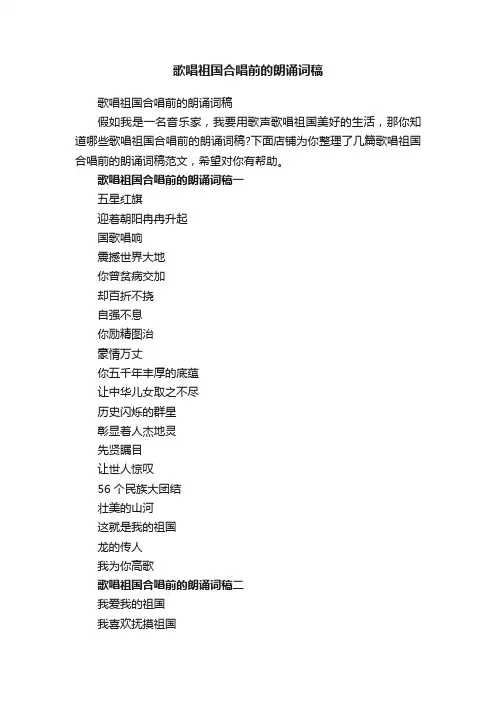 歌唱祖国合唱前的朗诵词稿

歌唱祖国合唱前的朗诵词稿

假如我是一名音乐家，我要用歌声歌唱祖国美好的生活，那你知道哪些歌唱祖国合唱前的朗诵词稿?下面店铺为你整理了几篇歌唱祖国合唱前的朗诵词稿范文，希望对你有帮助。

歌唱祖国合唱前的朗诵词稿一

五星红旗

迎着朝阳冉冉升起

国歌唱响

震撼世界大地

你曾贫病交加

却百折不挠

自强不息

你励精图治

豪情万丈

你五千年丰厚的底蕴

让中华儿女取之不尽

历史闪烁的群星

彰显着人杰地灵

先贤瞩目

让世人惊叹

56 个民族大团结

壮美的山河

这就是我的祖国

龙的传人

我为你高歌

歌唱祖国合唱前的朗诵词稿二

我爱我的祖国

我喜欢抚摸祖国